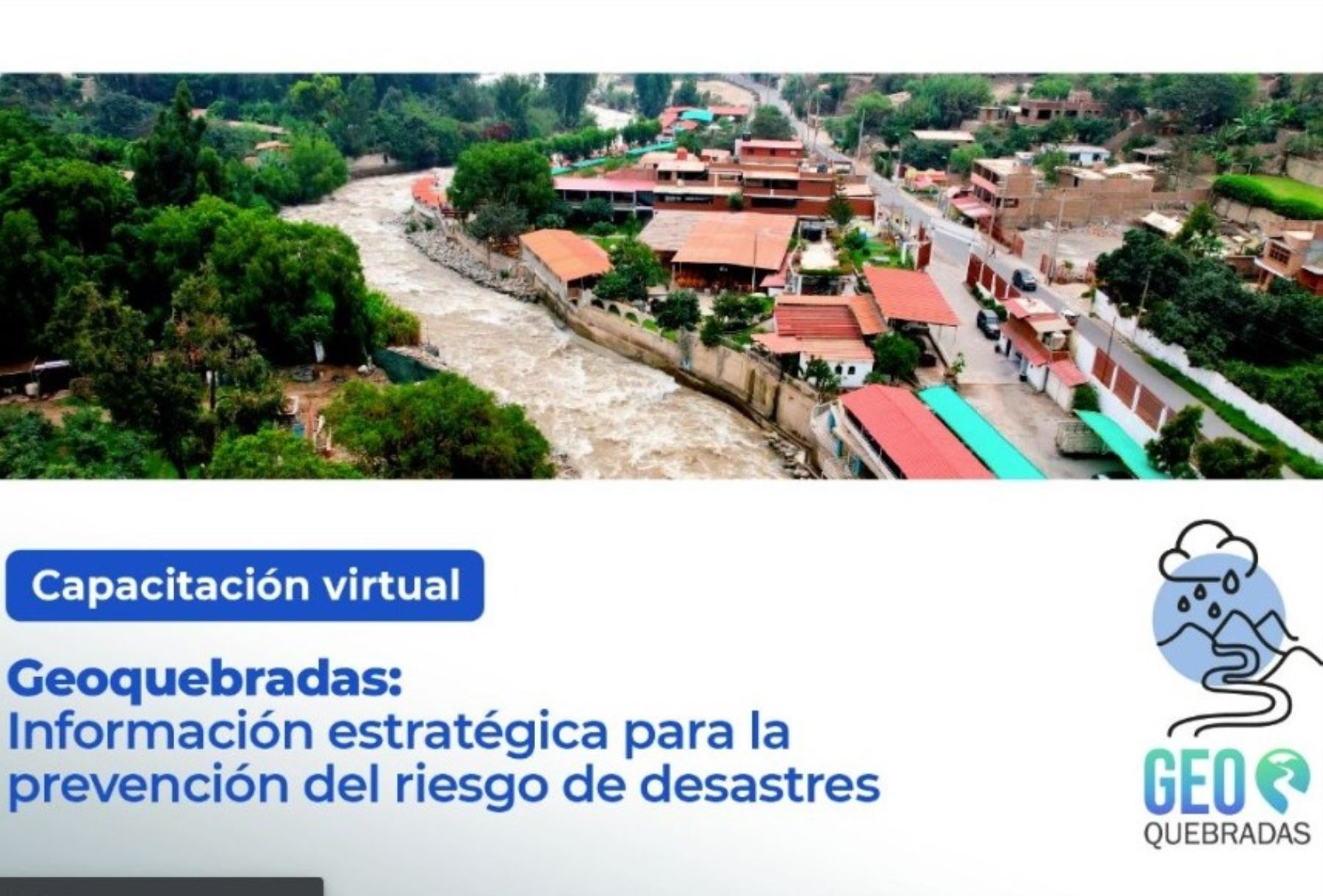 Capacitación virtual

Geoquebradas:
Información estratégica para la prevención del riesgo de desastres

GEO
QUEBRADAS